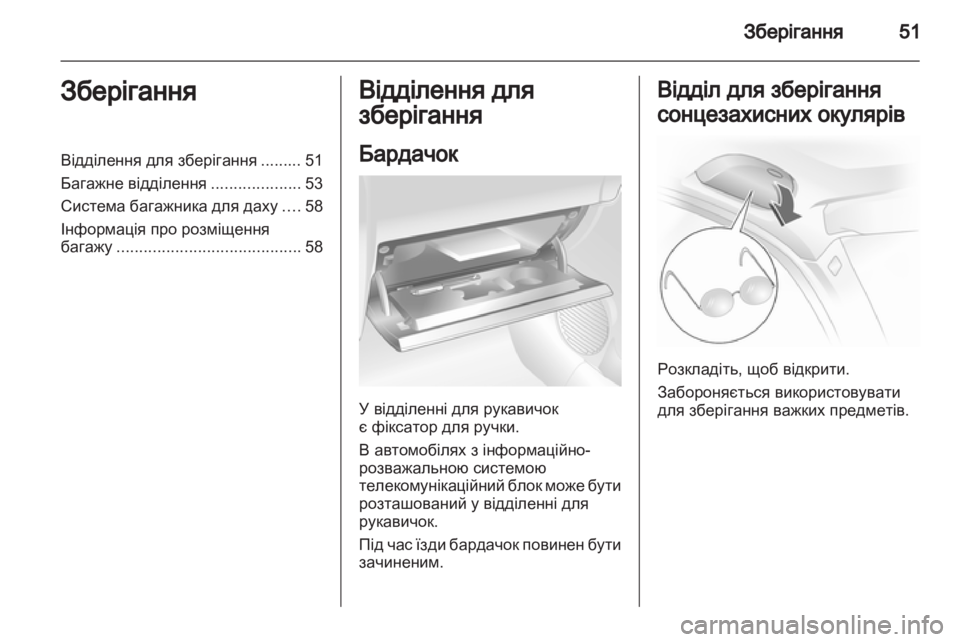 Зберігання 51

Зберігання

Відділення для зберігання ......... 51
Багажне відділення .................... 53
Система багажника для даху .... 58
Інформація про розміщення багажу ......................................... 58

Відділення для зберігання

Бардачок

У відділенні для рукавичок є фіксатор для ручки.

В автомобілях з інформаційно-розважальною системою телекомунікаційний блок може бути розташований у відділенні для рукавичок.

Під час їзди бардачок повинен бути зачиненим.

Відділ для зберігання сонцезахисних окулярів

Розкладіть, щоб відкрити.

Забороняється використовувати для зберігання важких предметів.

carmanualsonline.info